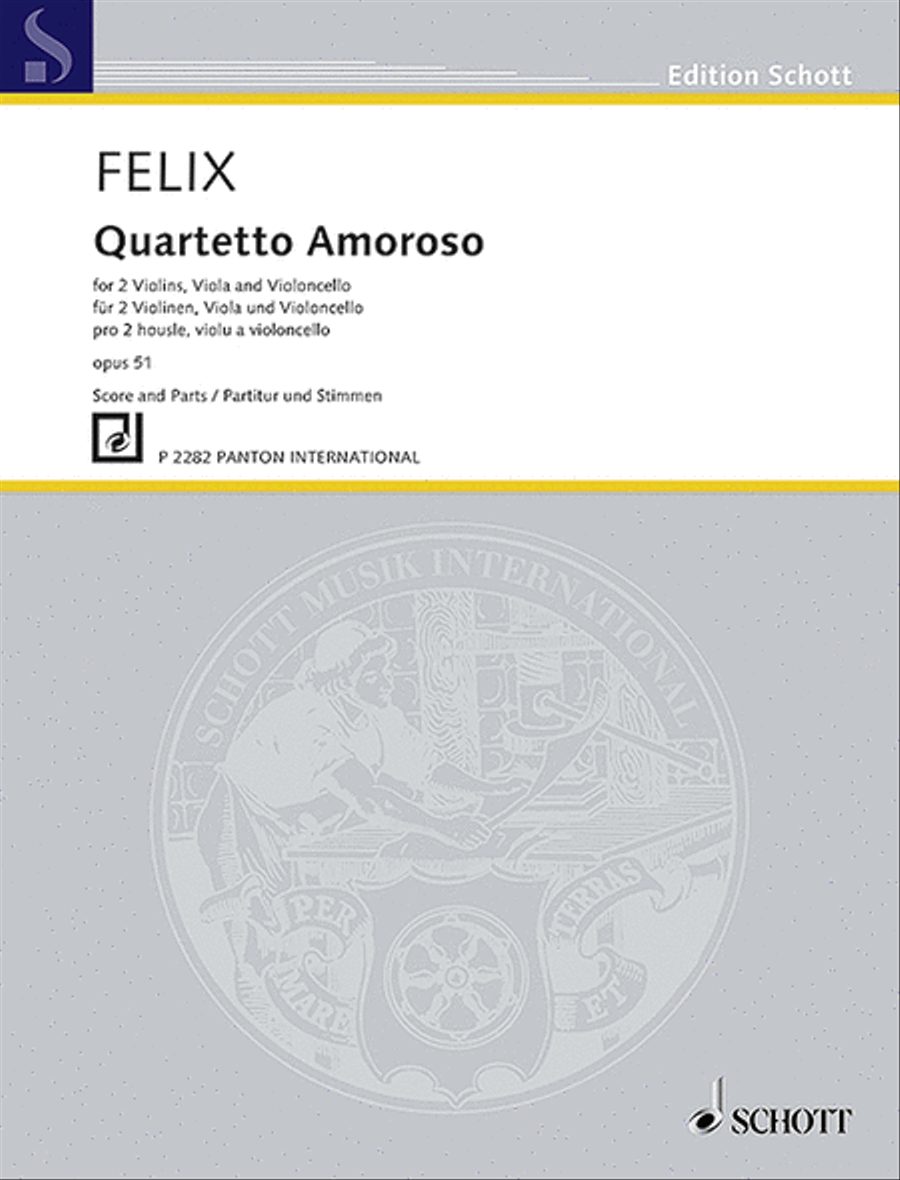 Edition Schott

FELIX

Quartetto Amoroso

for 2 Violins, Viola and Violoncello
für 2 Violinen, Viola und Violoncello
pro 2 housle, violu a violoncello

opus 51

Score and Parts / Partitur und Stimmen

P 2282 PANTON INTERNATIONAL

SCHOTT MUSIK INTERNATIONAL

PER MARE ET TERRAS

SCHOTT